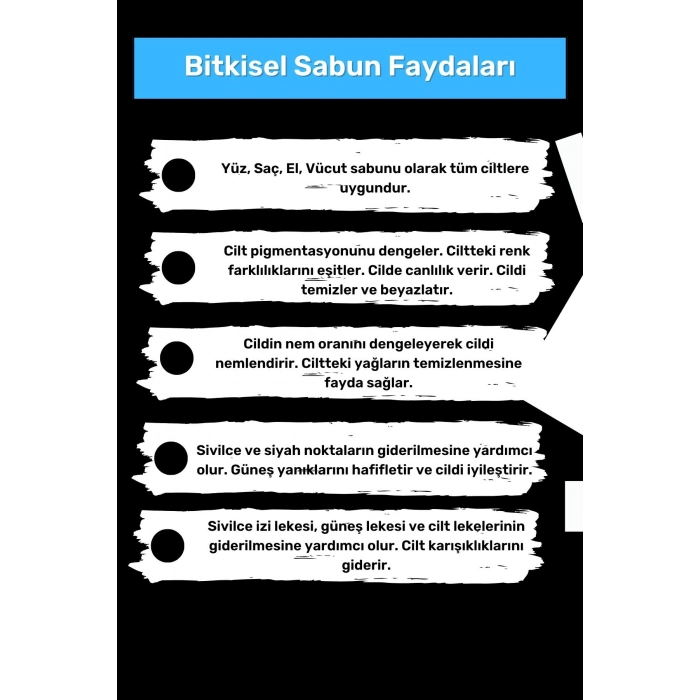 Bitkisel Sabun Faydaları

Yüz, Saç, El, Vücut sabunu olarak tüm ciltlere uygundur.

Cilt pigmentasyonunu dengeler. Ciltteki renk farklılıklarını eşitler. Cilde canlılık verir. Cildi temizler ve beyazlatır.

Cildin nem oranını dengeleyerek cildi nemlendirir. Ciltteki yağların temizlenmesine fayda sağlar.

Sivilce ve siyah noktaların giderilmesine yardımcı olur. Güneş yanıklarını hafifletir ve cildi iyileştirir.

Sivilce izi lekesi, güneş lekesi ve cilt lekelerinin giderilmesine yardımcı olur. Cilt karışıklıklarını giderir.